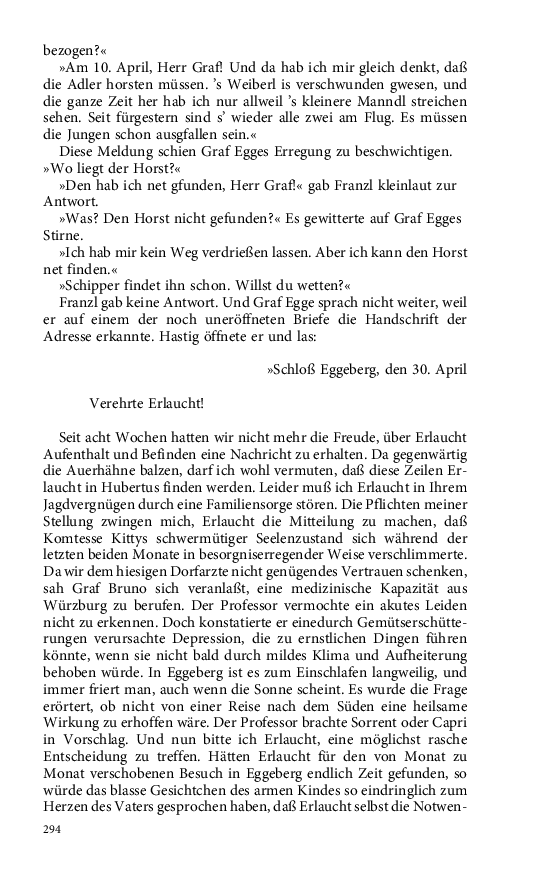 bezogen?«

»Am 10. April, Herr Graf! Und da hab ich mir gleich denkt, daß die Adler horsten müssen. 's Weiberl is verschwunden gwesen, und die ganze Zeit her hab ich nur allweil 's kleinere Manndl streichen sehen. Seit fürgestern sind s' wieder alle zwei am Flug. Es müssen die Jungen schon ausgfallen sein.«

Diese Meldung schien Graf Egges Erregung zu beschwichtigen. »Wo liegt der Horst?«

»Den hab ich net gfunden, Herr Graf!« gab Franzl kleinlaut zur Antwort.

»Was? Den Horst nicht gefunden?« Es gewitterte auf Graf Egges Stirne.

»Ich hab mir kein Weg verdrießen lassen. Aber ich kann den Horst net finden.«

»Schipper findet ihn schon. Willst du wetten?«

Franzl gab keine Antwort. Und Graf Egge sprach nicht weiter, weil er auf einem der noch uneröffneten Briefe die Handschrift der Adresse erkannte. Hastig öffnete er und las:

»Schloß Eggeberg, den 30. April

Verehrte Erlaucht!

Seit acht Wochen hatten wir nicht mehr die Freude, über Erlaucht Aufenthalt und Befinden eine Nachricht zu erhalten. Da gegenwärtig die Auerhähne balzen, darf ich wohl vermuten, daß diese Zeilen Erlaucht in Hubertus finden werden. Leider muß ich Erlaucht in Ihrem Jagdvergnügen durch eine Familiensorge stören. Die Pflichten meiner Stellung zwingen mich, Erlaucht die Mitteilung zu machen, daß Komtesse Kittys schwermütiger Seelenzustand sich während der letzten beiden Monate in besorgniserregender Weise verschlimmerte. Da wir dem hiesigen Dorfarzte nicht genügendes Vertrauen schenken, sah Graf Bruno sich veranlaßt, eine medizinische Kapazität aus Würzburg zu berufen. Der Professor vermochte ein akutes Leiden nicht zu erkennen. Doch konstatierte er einedurch Gemütserschütterungen verursachte Depression, die zu ernstlichen Dingen führen könnte, wenn sie nicht bald durch mildes Klima und Aufheiterung behoben würde. In Eggeberg ist es zum Einschlafen langweilig, und immer friert man, auch wenn die Sonne scheint. Es wurde die Frage erörtert, ob nicht von einer Reise nach dem Süden eine heilsame Wirkung zu erhoffen wäre. Der Professor brachte Sorrent oder Capri in Vorschlag. Und nun bitte ich Erlaucht, eine möglichst rasche Entscheidung zu treffen. Hätten Erlaucht für den von Monat zu Monat verschobenen Besuch in Eggeberg endlich Zeit gefunden, so würde das blasse Gesichtchen des armen Kindes so eindringlich zum Herzen des Vaters gesprochen haben, daß Erlaucht selbst die Notwen-

294